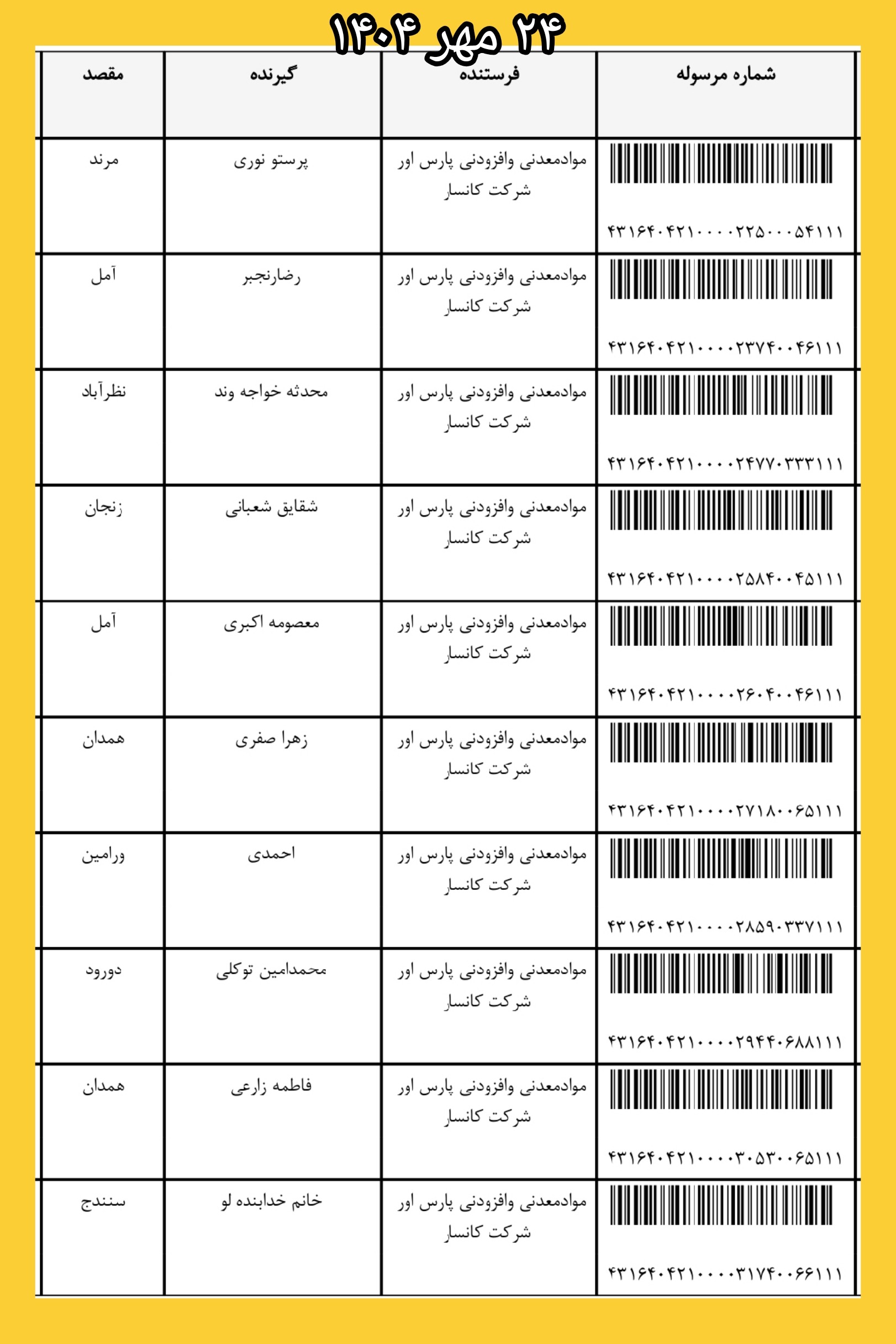 ۲۴ مهر ۱۴۰۴

| شماره مرسوله | فرستنده | گیرنده | مقصد |
|---|---|---|---|
| ۴۳۱۶۴۰۴۲۱۰۰۰۰۲۲۵۰۰۰۵۴۱۱۱ | موادمعدنی وافزودنی پارس اور شرکت کانسار | پرستو نوری | مرند |
| ۴۳۱۶۴۰۴۲۱۰۰۰۰۲۳۷۴۰۰۴۶۱۱۱ | موادمعدنی وافزودنی پارس اور شرکت کانسار | رضارنجبر | آمل |
| ۴۳۱۶۴۰۴۲۱۰۰۰۰۲۴۷۷۰۳۳۳۱۱۱ | موادمعدنی وافزودنی پارس اور شرکت کانسار | محدثه خواجه وند | نظرآباد |
| ۴۳۱۶۴۰۴۲۱۰۰۰۰۲۵۸۴۰۰۴۵۱۱۱ | موادمعدنی وافزودنی پارس اور شرکت کانسار | شقایق شعبانی | زنجان |
| ۴۳۱۶۴۰۴۲۱۰۰۰۰۲۶۰۴۰۰۴۶۱۱۱ | موادمعدنی وافزودنی پارس اور شرکت کانسار | معصومه اکبری | آمل |
| ۴۳۱۶۴۰۴۲۱۰۰۰۰۲۷۱۸۰۰۶۵۱۱۱ | موادمعدنی وافزودنی پارس اور شرکت کانسار | زهرا صفری | همدان |
| ۴۳۱۶۴۰۴۲۱۰۰۰۰۲۸۵۹۰۳۳۷۱۱۱ | موادمعدنی وافزودنی پارس اور شرکت کانسار | احمدی | ورامین |
| ۴۳۱۶۴۰۴۲۱۰۰۰۰۲۹۴۴۰۶۸۸۱۱۱ | موادمعدنی وافزودنی پارس اور شرکت کانسار | محمدامین توکلی | دورود |
| ۴۳۱۶۴۰۴۲۱۰۰۰۰۳۰۵۳۰۰۶۵۱۱۱ | موادمعدنی وافزودنی پارس اور شرکت کانسار | فاطمه زارعی | همدان |
| ۴۳۱۶۴۰۴۲۱۰۰۰۰۳۱۷۴۰۰۶۶۱۱۱ | موادمعدنی وافزودنی پارس اور شرکت کانسار | خانم خدابنده لو | سنندج |